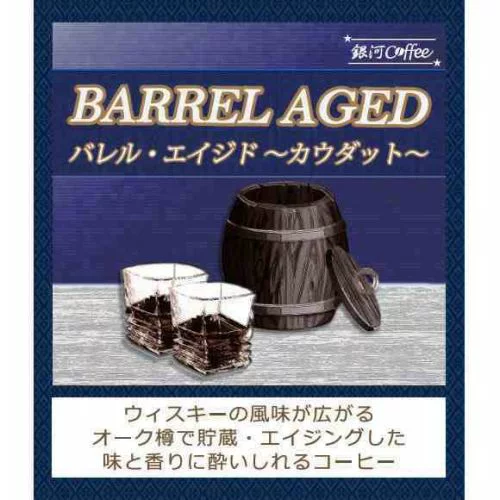 銀河Coffee

BARREL AGED
バレル・エイジド ～カウダット～

ウィスキーの風味が広がる
オーク樽で貯蔵・エイジングした
味と香りに酔いしれるコーヒー